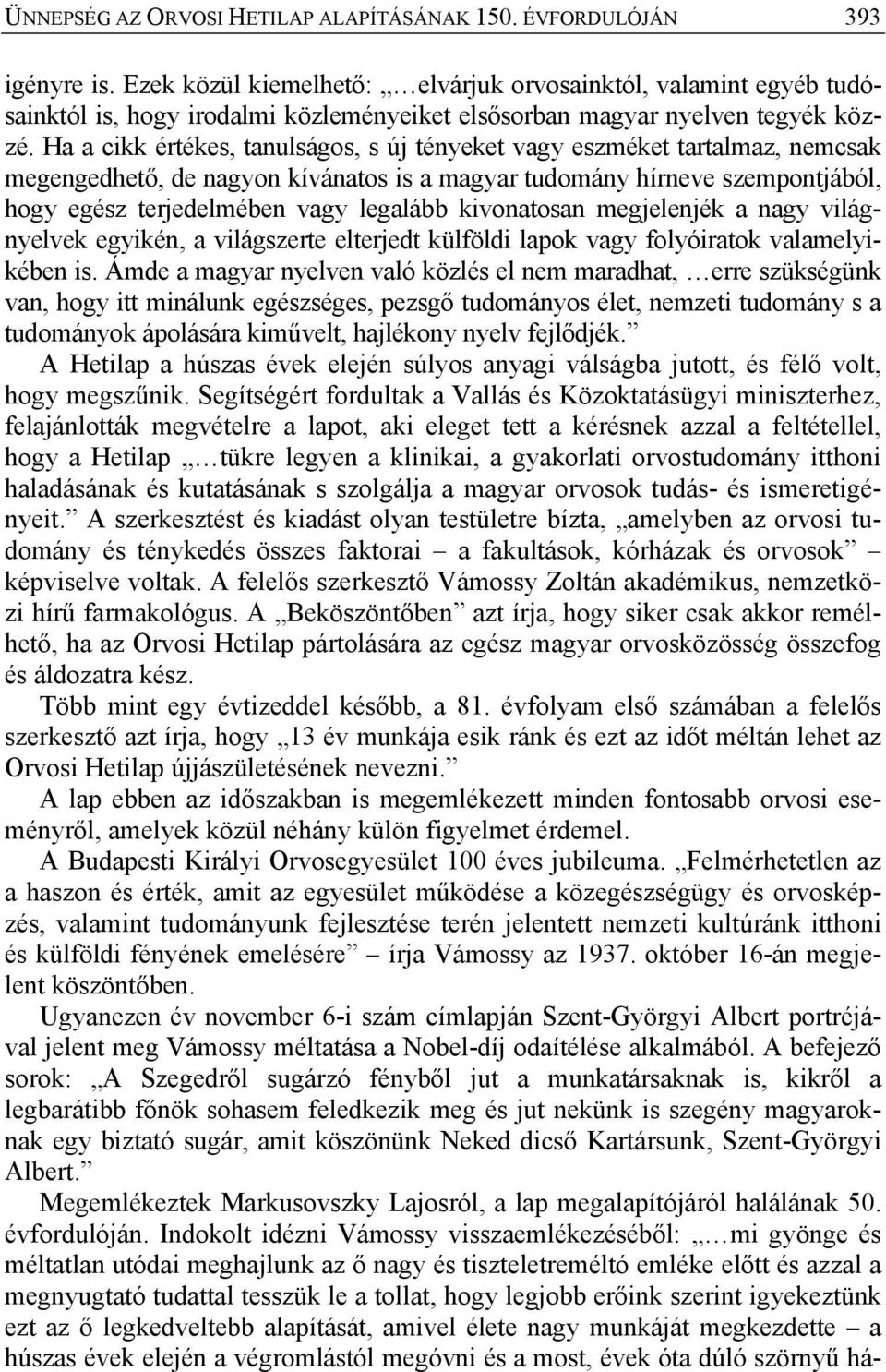 ÜNNEPSÉG AZ ORVOSI HETILAP ALAPÍTÁSÁNAK 150. ÉVFORDULÓJÁN 393

igényre is. Ezek közül kiemelhető: „…elvárjuk orvosainktól, valamint egyéb tudósainktól is, hogy irodalmi közleményeiket elsősorban magyar nyelven tegyék közzé. Ha a cikk értékes, tanulságos, s új tényeket vagy eszméket tartalmaz, nemcsak megengedhető, de nagyon kívánatos is a magyar tudomány hírneve szempontjából, hogy egész terjedelmében vagy legalább kivonatosan megjelenjék a nagy világnyelvek egyikén, a világszerte elterjedt külföldi lapok vagy folyóiratok valamelyikében is. Ámde a magyar nyelven való közlés el nem maradhat, …erre szükségünk van, hogy itt minálunk egészséges, pezsgő tudományos élet, nemzeti tudomány s a tudományok ápolására kiművelt, hajlékony nyelv fejlődjék.”

A Hetilap a húszas évek elején súlyos anyagi válságba jutott, és félő volt, hogy megszűnik. Segítségért fordultak a Vallás és Közoktatásügyi miniszterhez, felajánlották megvételre a lapot, aki eleget tett a kérésnek azzal a feltétellel, hogy a Hetilap „…tükre legyen a klinikai, a gyakorlati orvostudomány itthoni haladásának és kutatásának s szolgálja a magyar orvosok tudás- és ismeretigényeit.” A szerkesztést és kiadást olyan testületre bízta, „amelyben az orvosi tudomány és ténykedés összes faktorai – a fakultások, kórházak és orvosok” – képviselve voltak. A felelős szerkesztő Vámossy Zoltán akadémikus, nemzetközi hírű farmakológus. A „Beköszöntőben” azt írja, hogy siker csak akkor remélhető, ha az Orvosi Hetilap pártolására az egész magyar orvosközösség összefog és áldozatra kész.

Több mint egy évtizeddel később, a 81. évfolyam első számában a felelős szerkesztő azt írja, hogy „13 év munkája esik ránk és ezt az időt méltán lehet az Orvosi Hetilap újjászületésének nevezni.”

A lap ebben az időszakban is megemlékezett minden fontosabb orvosi eseményről, amelyek közül néhány külön figyelmet érdemel.

A Budapesti Királyi Orvosegyesület 100 éves jubileuma. „Felmérhetetlen az a haszon és érték, amit az egyesület működése a közegészségügy és orvosképzés, valamint tudományunk fejlesztése terén jelentett nemzeti kultúránk itthoni és külföldi fényének emelésére” – írja Vámossy az 1937. október 16-án megjelent köszöntőben.

Ugyanezen év november 6-i szám címlapján Szent-Györgyi Albert portréjával jelent meg Vámossy méltatása a Nobel-díj odaítélése alkalmából. A befejező sorok: „A Szegedről sugárzó fényből jut a munkatársaknak is, kikről a legbarátibb főnök sohasem feledkezik meg és jut nekünk is szegény magyaroknak egy biztató sugár, amit köszönünk Neked dicső Kartársunk, Szent-Györgyi Albert.”

Megemlékeztek Markusovszky Lajosról, a lap megalapítójáról halálának 50. évfordulóján. Indokolt idézni Vámossy visszaemlékezéséből: „…mi gyönge és méltatlan utódai meghajlunk az ő nagy és tiszteletreméltó emléke előtt és azzal a megnyugtató tudattal tesszük le a tollat, hogy legjobb erőink szerint igyekeztünk ezt az ő legkedveltebb alapítását, amivel élete nagy munkáját megkezdette – a húszas évek elején a végromlástól megóvni és a most, évek óta dúló szörnyű há-